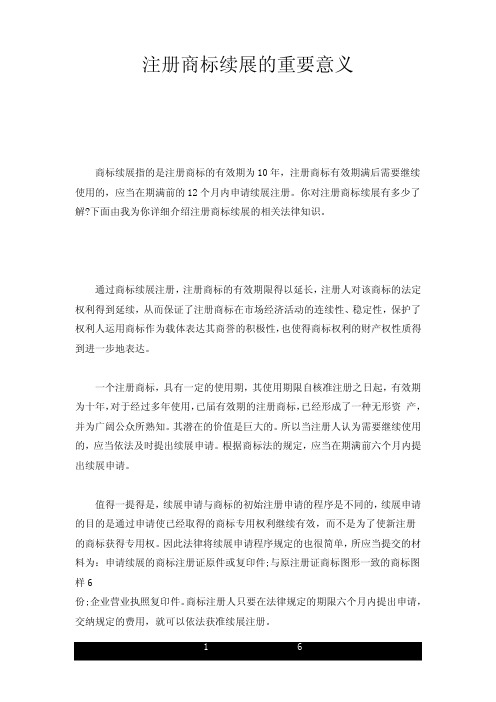 注册商标续展的重要意义

商标续展指的是注册商标的有效期为10年，注册商标有效期满后需要继续使用的，应当在期满前的12个月内申请续展注册。你对注册商标续展有多少了解?下面由我为你详细介绍注册商标续展的相关法律知识。

通过商标续展注册，注册商标的有效期限得以延长，注册人对该商标的法定权利得到延续，从而保证了注册商标在市场经济活动的连续性、稳定性，保护了权利人运用商标作为载体表达其商誉的积极性，也使得商标权利的财产权性质得到进一步地表达。

一个注册商标，具有一定的使用期，其使用期限自核准注册之日起，有效期为十年，对于经过多年使用，已届有效期的注册商标，已经形成了一种无形资 产，并为广阔公众所熟知。其潜在的价值是巨大的。所以当注册人认为需要继续使用的，应当依法及时提出续展申请。根据商标法的规定，应当在期满前六个月内提出续展申请。

值得一提得是，续展申请与商标的初始注册申请的程序是不同的，续展申请的目的是通过申请使已经取得的商标专用权利继续有效，而不是为了使新注册的商标获得专用权。因此法律将续展申请程序规定的也很简单，所应当提交的材料为：申请续展的商标注册证原件或复印件;与原注册证商标图形一致的商标图样 6
份;企业营业执照复印件。商标注册人只要在法律规定的期限六个月内提出申请，交纳规定的费用，就可以依法获准续展注册。

1 6